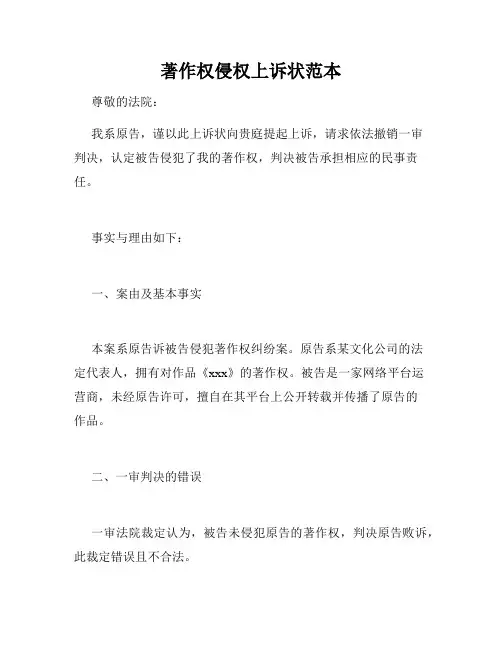 著作权侵权上诉状范本

尊敬的法院：

我系原告，谨以此上诉状向贵庭提起上诉，请求依法撤销一审判决，认定被告侵犯了我的著作权，判决被告承担相应的民事责任。

事实与理由如下：

一、案由及基本事实

本案系原告诉被告侵犯著作权纠纷案。原告系某文化公司的法定代表人，拥有对作品《xxx》的著作权。被告是一家网络平台运营商，未经原告许可，擅自在其平台上公开转载并传播了原告的作品。

二、一审判决的错误

一审法院裁定认为，被告未侵犯原告的著作权，判决原告败诉，此裁定错误且不合法。